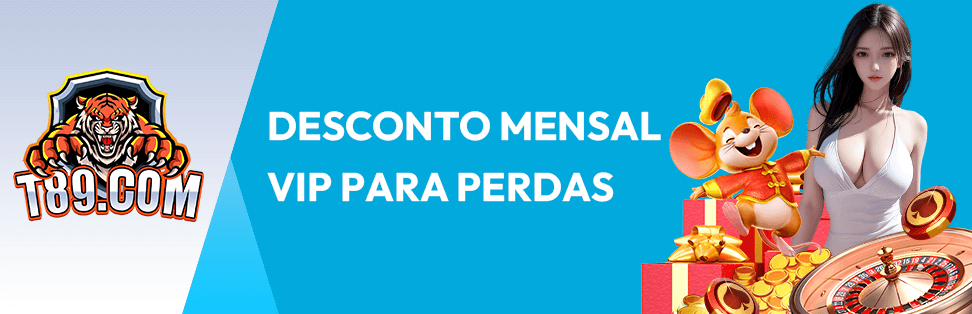 T89.COM

DESCONTO MENSAL VIP PARA PERDAS